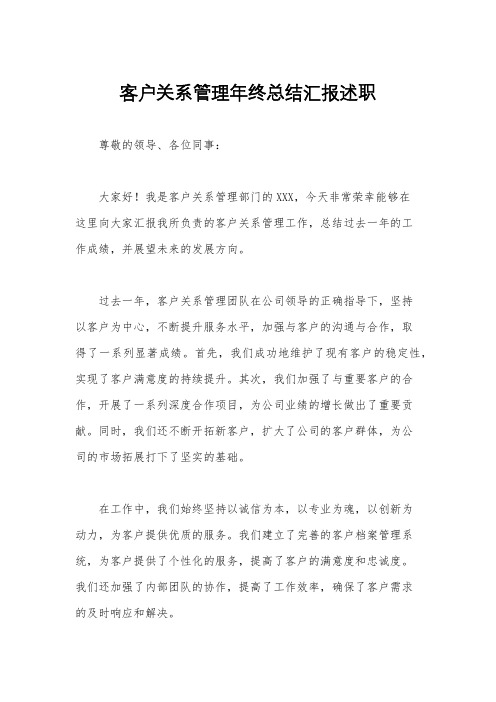 客户关系管理年终总结汇报述职

尊敬的领导、各位同事：

大家好！我是客户关系管理部门的XXX，今天非常荣幸能够在这里向大家汇报我所负责的客户关系管理工作，总结过去一年的工作成绩，并展望未来的发展方向。

过去一年，客户关系管理团队在公司领导的正确指导下，坚持以客户为中心，不断提升服务水平，加强与客户的沟通与合作，取得了一系列显著成绩。首先，我们成功地维护了现有客户的稳定性，实现了客户满意度的持续提升。其次，我们加强了与重要客户的合作，开展了一系列深度合作项目，为公司业绩的增长做出了重要贡献。同时，我们还不断开拓新客户，扩大了公司的客户群体，为公司的市场拓展打下了坚实的基础。

在工作中，我们始终坚持以诚信为本，以专业为魂，以创新为动力，为客户提供优质的服务。我们建立了完善的客户档案管理系统，为客户提供了个性化的服务，提高了客户的满意度和忠诚度。我们还加强了内部团队的协作，提高了工作效率，确保了客户需求的及时响应和解决。